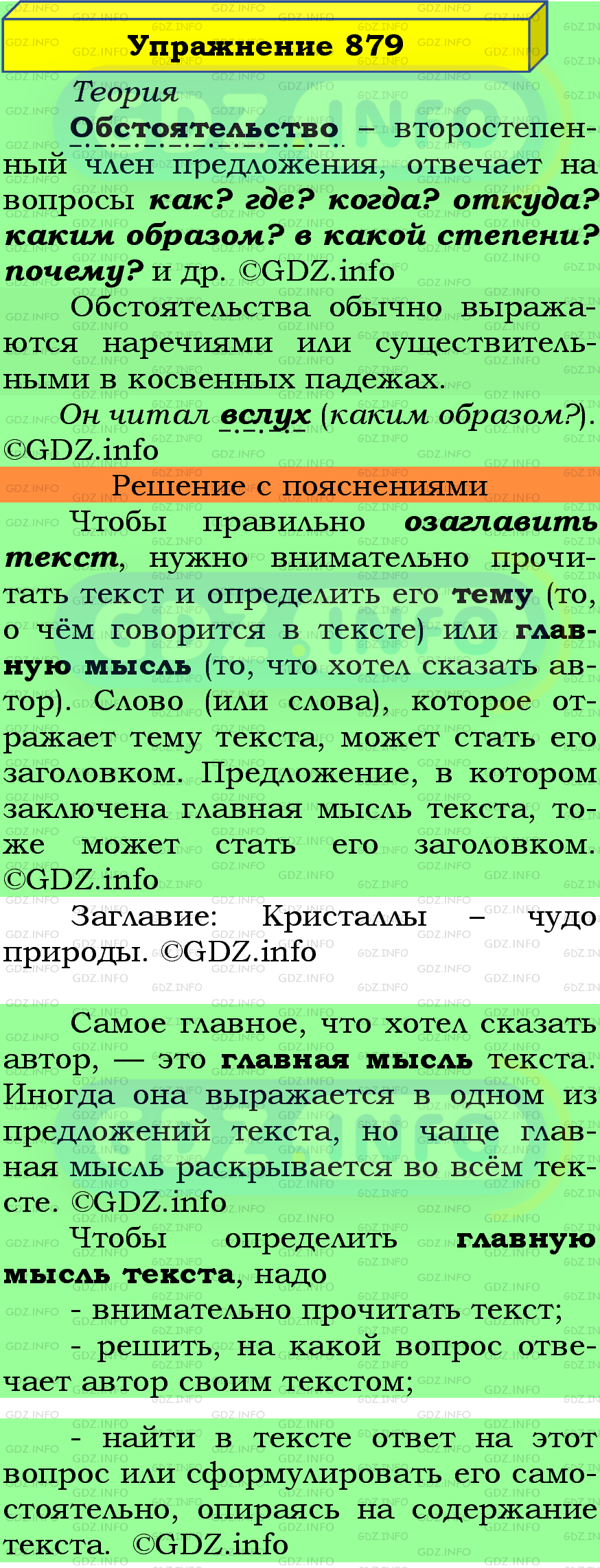 Упражнение 879

Теория

Обстоятельство – второстепенный член предложения, отвечает на вопросы как? где? когда? откуда? каким образом? в какой степени? почему? и др. ©GDZ.info

Обстоятельства обычно выражаются наречиями или существительными в косвенных падежах.

Он читал вслух (каким образом?). ©GDZ.info

Решение с пояснениями

Чтобы правильно озаглавить текст, нужно внимательно прочитать текст и определить его тему (то, о чём говорится в тексте) или главную мысль (то, что хотел сказать автор). Слово (или слова), которое отражает тему текста, может стать его заголовком. Предложение, в котором заключена главная мысль текста, тоже может стать его заголовком. ©GDZ.info

Заглавие: Кристаллы – чудо природы. ©GDZ.info

Самое главное, что хотел сказать автор, — это главная мысль текста. Иногда она выражается в одном из предложений текста, но чаще главная мысль раскрывается во всём тексте. ©GDZ.info

Чтобы определить главную мысль текста, надо

- внимательно прочитать текст;

- решить, на какой вопрос отвечает автор своим текстом;

- найти в тексте ответ на этот вопрос или сформулировать его самостоятельно, опираясь на содержание текста. ©GDZ.info